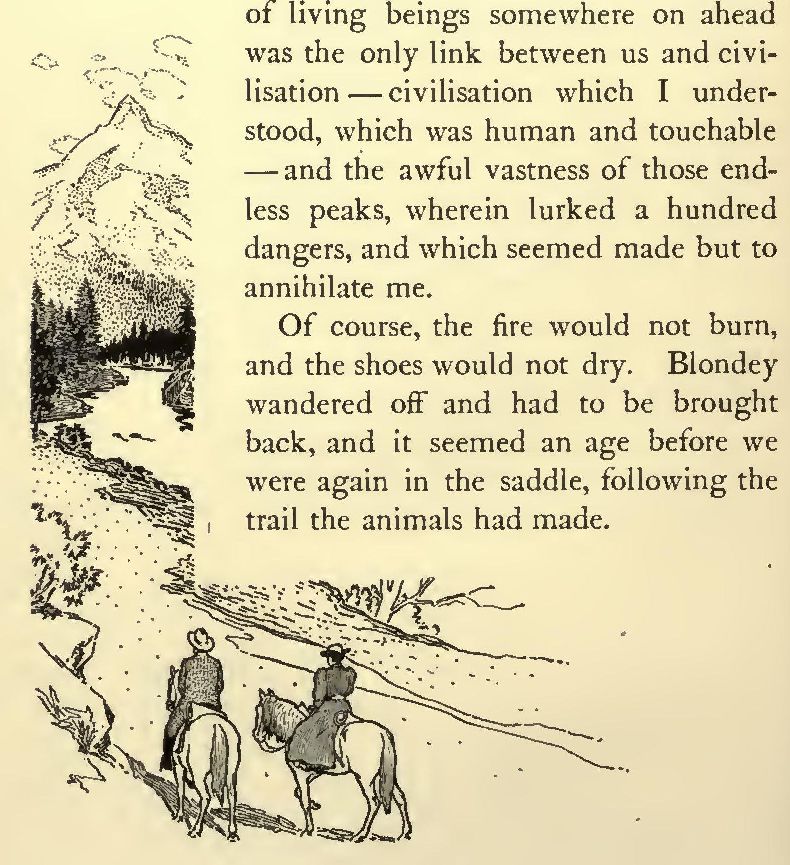 of living beings somewhere on ahead was the only link between us and civilisation — civilisation which I understood, which was human and touchable — and the awful vastness of those endless peaks, wherein lurked a hundred dangers, and which seemed made but to annihilate me.

Of course, the fire would not burn, and the shoes would not dry. Blondey wandered off and had to be brought back, and it seemed an age before we were again in the saddle, following the trail the animals had made.